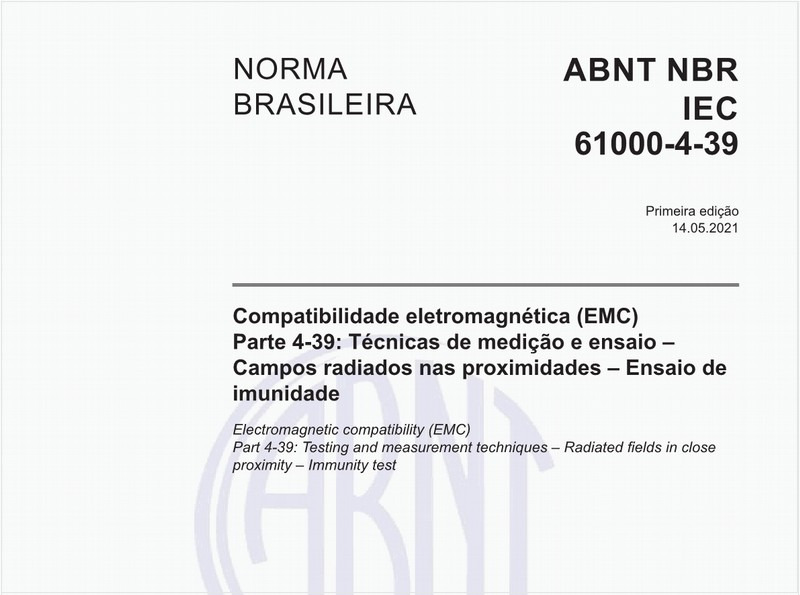 NORMA BRASILEIRA

ABNT NBR IEC 61000-4-39

Primeira edição
14.05.2021

Compatibilidade eletromagnética (EMC)
Parte 4-39: Técnicas de medição e ensaio – Campos radiados nas proximidades – Ensaio de imunidade

Electromagnetic compatibility (EMC)
Part 4-39: Testing and measurement techniques – Radiated fields in close proximity – Immunity test

ABNT